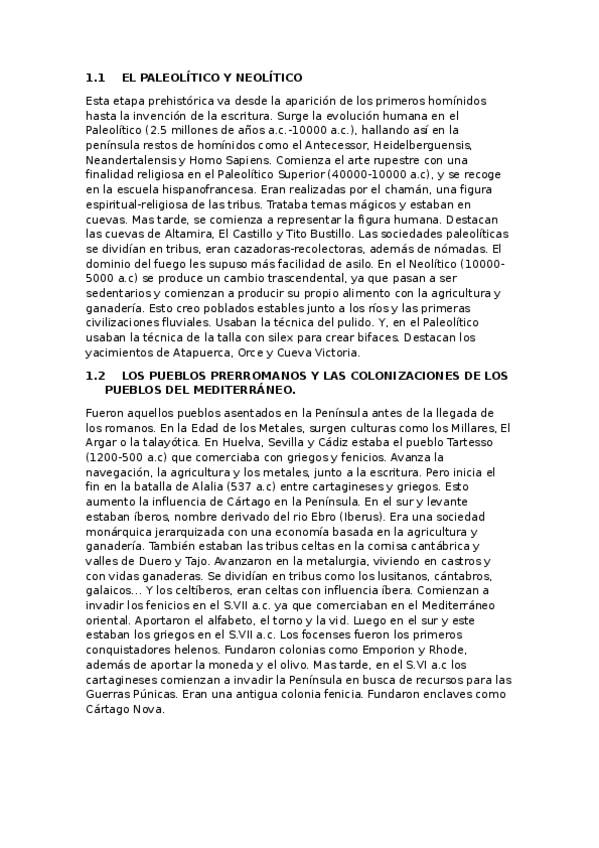 1.1 EL PALEOLÍTICO Y NEOLÍTICO

Esta etapa prehistórica va desde la aparición de los primeros homínidos hasta la invención de la escritura. Surge la evolución humana en el Paleolítico (2.5 millones de años a.c.-10000 a.c.), hallando así en la península restos de homínidos como el Antecessor, Heidelberguensis, Neandertalensis y Homo Sapiens. Comienza el arte rupestre con una finalidad religiosa en el Paleolítico Superior (40000-10000 a.c), y se recoge en la escuela hispanofrancesa. Eran realizadas por el chamán, una figura espiritual-religiosa de las tribus. Trataba temas mágicos y estaban en cuevas. Mas tarde, se comienza a representar la figura humana. Destacan las cuevas de Altamira, El Castillo y Tito Bustillo. Las sociedades paleolíticas se dividían en tribus, eran cazadoras-recolectoras, además de nómadas. El dominio del fuego les supuso más facilidad de asilo. En el Neolítico (10000-5000 a.c) se produce un cambio trascendental, ya que pasan a ser sedentarios y comienzan a producir su propio alimento con la agricultura y ganadería. Esto creo poblados estables junto a los ríos y las primeras civilizaciones fluviales. Usaban la técnica del pulido. Y, en el Paleolítico usaban la técnica de la talla con silex para crear bifaces. Destacan los yacimientos de Atapuerca, Orce y Cueva Victoria.

1.2 LOS PUEBLOS PRERROMANOS Y LAS COLONIZACIONES DE LOS PUEBLOS DEL MEDITERRÁNEO.

Fueron aquellos pueblos asentados en la Península antes de la llegada de los romanos. En la Edad de los Metales, surgen culturas como los Millares, El Argar o la talayótica. En Huelva, Sevilla y Cádiz estaba el pueblo Tartesso (1200-500 a.c) que comerciaba con griegos y fenicios. Avanza la navegación, la agricultura y los metales, junto a la escritura. Pero inicia el fin en la batalla de Alalia (537 a.c) entre cartagineses y griegos. Esto aumento la influencia de Cártago en la Península. En el sur y levante estaban íberos, nombre derivado del rio Ebro (Iberus). Era una sociedad monárquica jerarquizada con una economía basada en la agricultura y ganadería. También estaban las tribus celtas en la cornisa cantábrica y valles de Duero y Tajo. Avanzaron en la metalurgia, viviendo en castros y con vidas ganaderas. Se dividían en tribus como los lusitanos, cántabros, galaicos... Y los celtíberos, eran celtas con influencia íbera. Comienzan a invadir los fenicios en el S.VII a.c. ya que comerciaban en el Mediterráneo oriental. Aportaron el alfabeto, el torno y la vid. Luego en el sur y este estaban los griegos en el S.VII a.c. Los focenses fueron los primeros conquistadores helenos. Fundaron colonias como Emporion y Rhode, además de aportar la moneda y el olivo. Mas tarde, en el S.VI a.c los cartagineses comienzan a invadir la Península en busca de recursos para las Guerras Púnicas. Eran una antigua colonia fenicia. Fundaron enclaves como Cártago Nova.